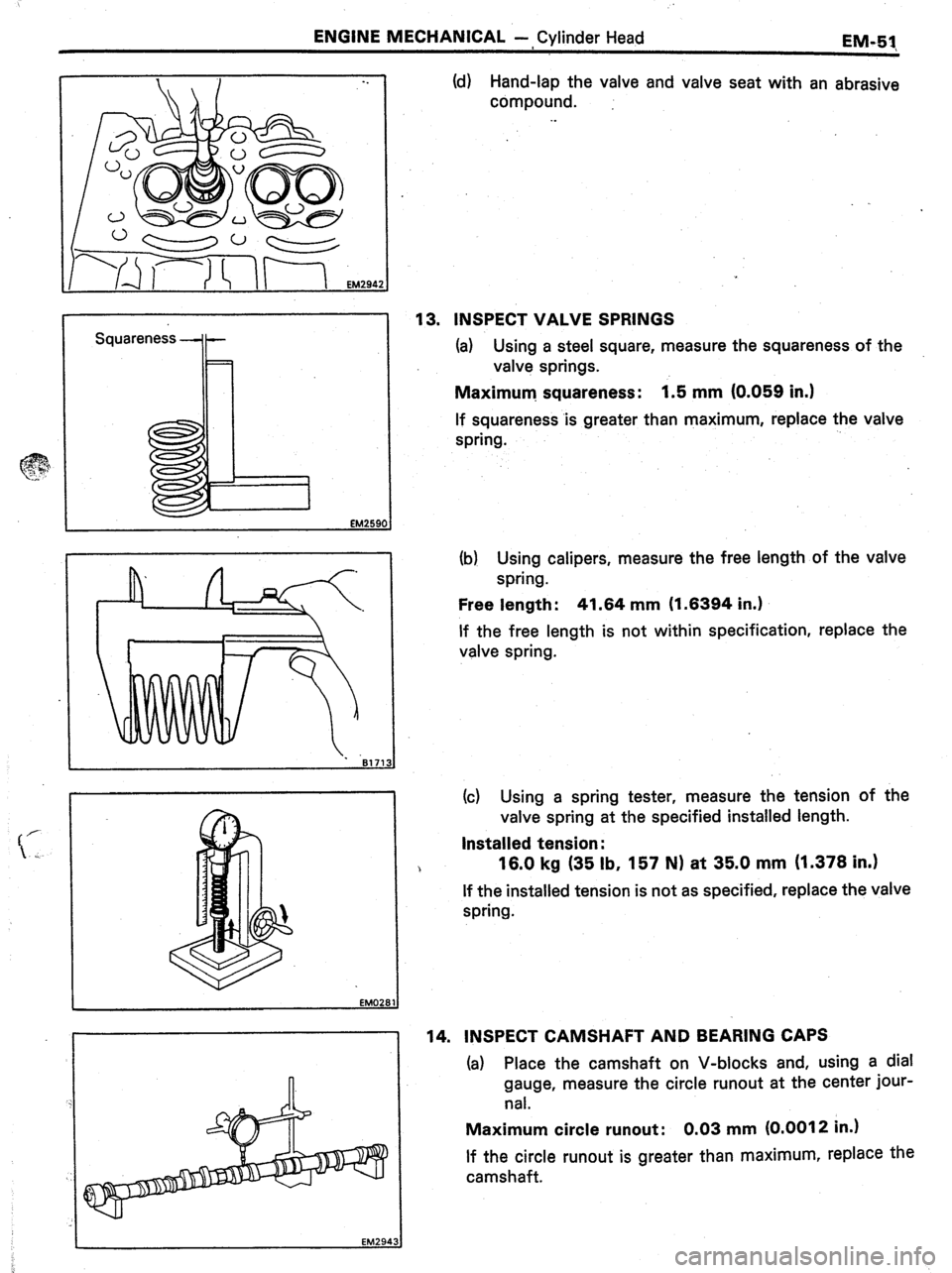 ENGINE MECHANICAL — Cylinder Head EM-51

EM2942

(d) Hand-lap the valve and valve seat with an abrasive compound.

Squareness

EM2590

13. INSPECT VALVE SPRINGS

(a) Using a steel square, measure the squareness of the valve springs.

Maximum squareness: 1.5 mm (0.059 in.)

If squareness is greater than maximum, replace the valve spring.

B1713

(b) Using calipers, measure the free length of the valve spring.

Free length: 41.64 mm (1.6394 in.)

If the free length is not within specification, replace the valve spring.

EM0281

(c) Using a spring tester, measure the tension of the valve spring at the specified installed length.

Installed tension:
16.0 kg (35 lb, 157 N) at 35.0 mm (1.378 in.)

If the installed tension is not as specified, replace the valve spring.

EM2943

14. INSPECT CAMSHAFT AND BEARING CAPS

(a) Place the camshaft on V-blocks and, using a dial gauge, measure the circle runout at the center journal.

Maximum circle runout: 0.03 mm (0.0012 in.)

If the circle runout is greater than maximum, replace the camshaft.

carmanualsonline.info